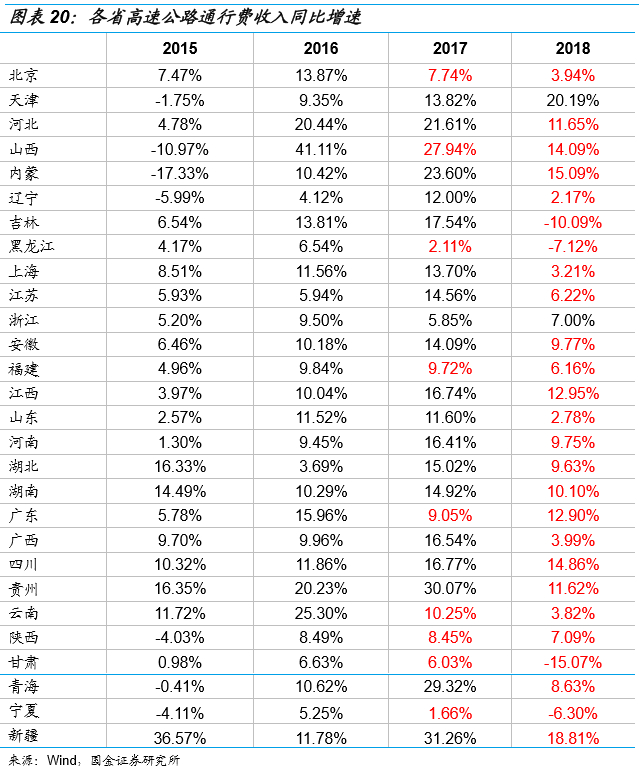 图表 20：各省高速公路通行费收入同比增速

| | 2015 | 2016 | 2017 | 2018 |
|---|---|---|---|---|
| 北京 | 7.47% | 13.87% | 7.74% | 3.94% |
| 天津 | -1.75% | 9.35% | 13.82% | 20.19% |
| 河北 | 4.78% | 20.44% | 21.61% | 11.65% |
| 山西 | -10.97% | 41.11% | 27.94% | 14.09% |
| 内蒙 | -17.33% | 10.42% | 23.60% | 15.09% |
| 辽宁 | -5.99% | 4.12% | 12.00% | 2.17% |
| 吉林 | 6.54% | 13.81% | 17.54% | -10.09% |
| 黑龙江 | 4.17% | 6.54% | 2.11% | -7.12% |
| 上海 | 8.51% | 11.56% | 13.70% | 3.21% |
| 江苏 | 5.93% | 5.94% | 14.56% | 6.22% |
| 浙江 | 5.20% | 9.50% | 5.85% | 7.00% |
| 安徽 | 6.46% | 10.18% | 14.09% | 9.77% |
| 福建 | 4.96% | 9.84% | 9.72% | 6.16% |
| 江西 | 3.97% | 10.04% | 16.74% | 12.95% |
| 山东 | 2.57% | 11.52% | 11.60% | 2.78% |
| 河南 | 1.30% | 9.45% | 16.41% | 9.75% |
| 湖北 | 16.33% | 3.69% | 15.02% | 9.63% |
| 湖南 | 14.49% | 10.29% | 14.92% | 10.10% |
| 广东 | 5.78% | 15.96% | 9.05% | 12.90% |
| 广西 | 9.70% | 9.96% | 16.54% | 3.99% |
| 四川 | 10.32% | 11.86% | 16.77% | 14.86% |
| 贵州 | 16.35% | 20.23% | 30.07% | 11.62% |
| 云南 | 11.72% | 25.30% | 10.25% | 3.82% |
| 陕西 | -4.03% | 8.49% | 8.45% | 7.09% |
| 甘肃 | 0.98% | 6.63% | 6.03% | -15.07% |
| 青海 | -0.41% | 10.62% | 29.32% | 8.63% |
| 宁夏 | -4.11% | 5.25% | 1.66% | -6.30% |
| 新疆 | 36.57% | 11.78% | 31.26% | 18.81% |

来源：Wind，国金证券研究所